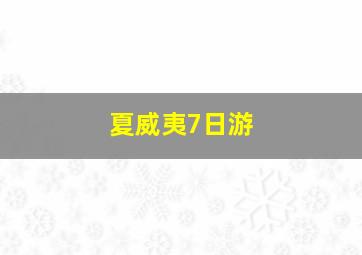 夏威夷7日游